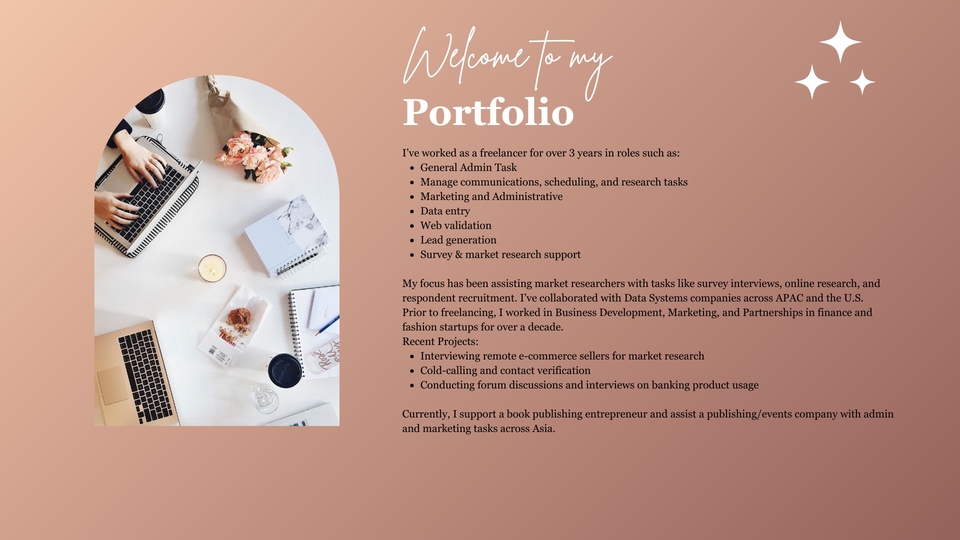 Welcome to my
Portfolio

I've worked as a freelancer for over 3 years in roles such as:
• General Admin Task
• Manage communications, scheduling, and research tasks
• Marketing and Administrative
• Data entry
• Web validation
• Lead generation
• Survey & market research support

My focus has been assisting market researchers with tasks like survey interviews, online research, and respondent recruitment. I've collaborated with Data Systems companies across APAC and the U.S. Prior to freelancing, I worked in Business Development, Marketing, and Partnerships in finance and fashion startups for over a decade.
Recent Projects:
• Interviewing remote e-commerce sellers for market research
• Cold-calling and contact verification
• Conducting forum discussions and interviews on banking product usage

Currently, I support a book publishing entrepreneur and assist a publishing/events company with admin and marketing tasks across Asia.